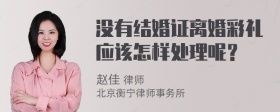 没有结婚证离婚彩礼应该怎样处理呢？

赵佳 律师
北京衡宁律师事务所